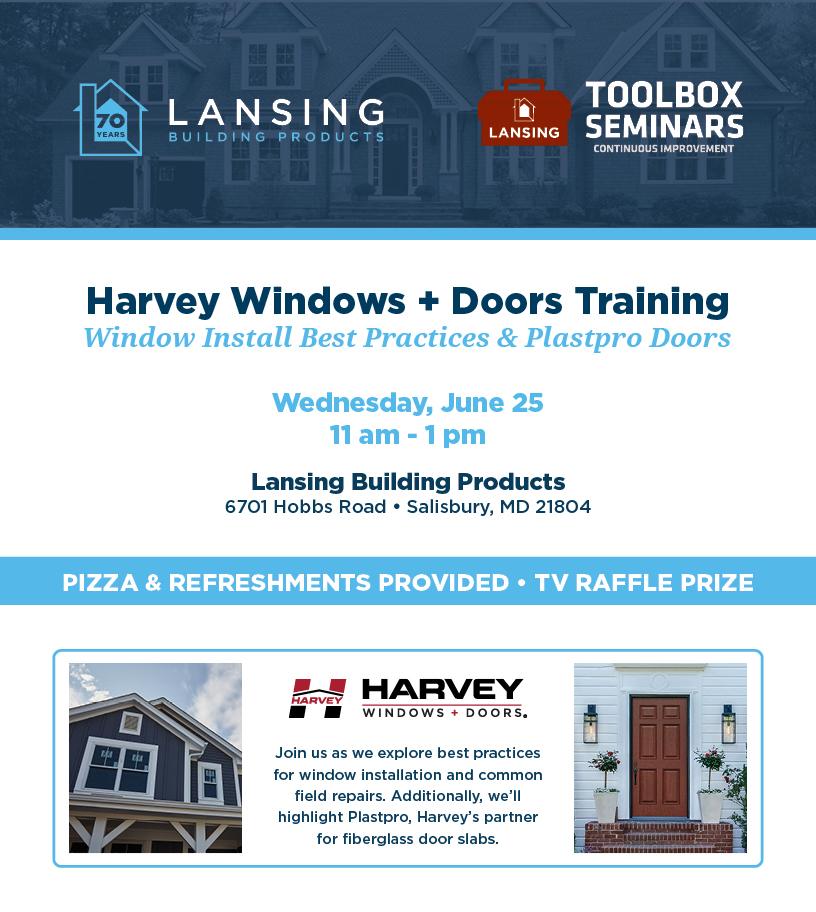 70 YEARS
LANSING
BUILDING PRODUCTS

LANSING
TOOLBOX SEMINARS
CONTINUOUS IMPROVEMENT

Harvey Windows + Doors Training
Window Install Best Practices & Plastpro Doors

Wednesday, June 25
11 am - 1 pm

Lansing Building Products
6701 Hobbs Road • Salisbury, MD 21804

PIZZA & REFRESHMENTS PROVIDED • TV RAFFLE PRIZE

HARVEY
HARVEY
WINDOWS + DOORS.

Join us as we explore best practices for window installation and common field repairs. Additionally, we'll highlight Plastpro, Harvey's partner for fiberglass door slabs.